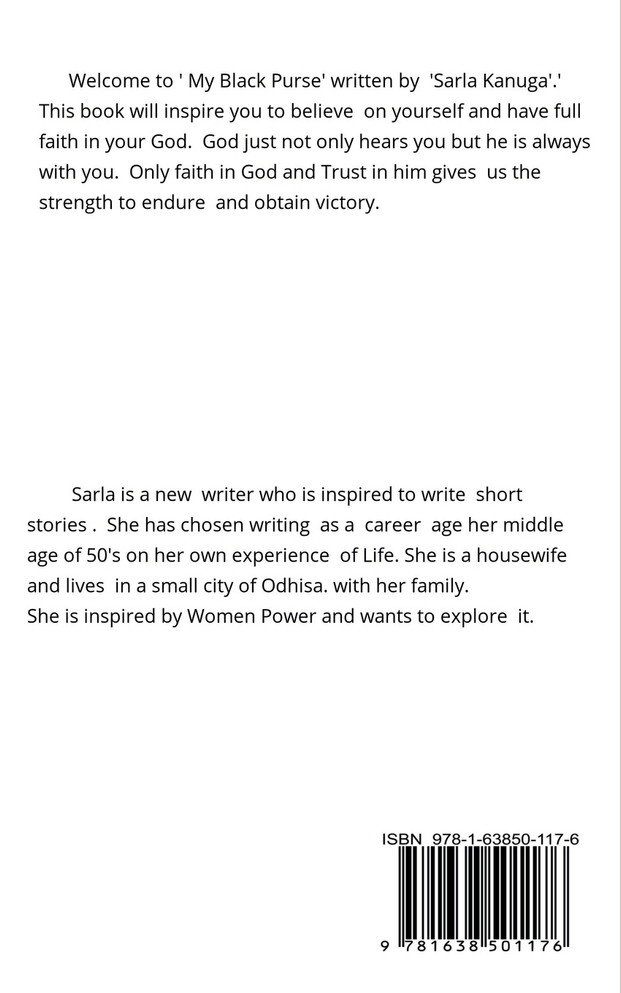 Welcome to ' My Black Purse' written by 'Sarla Kanuga'.' This book will inspire you to believe on yourself and have full faith in your God. God just not only hears you but he is always with you. Only faith in God and Trust in him gives us the strength to endure and obtain victory.

Sarla is a new writer who is inspired to write short stories . She has chosen writing as a career age her middle age of 50's on her own experience of Life. She is a housewife and lives in a small city of Odhisa. with her family.
She is inspired by Women Power and wants to explore it.

ISBN 978-1-63850-117-6

9 781638 501176